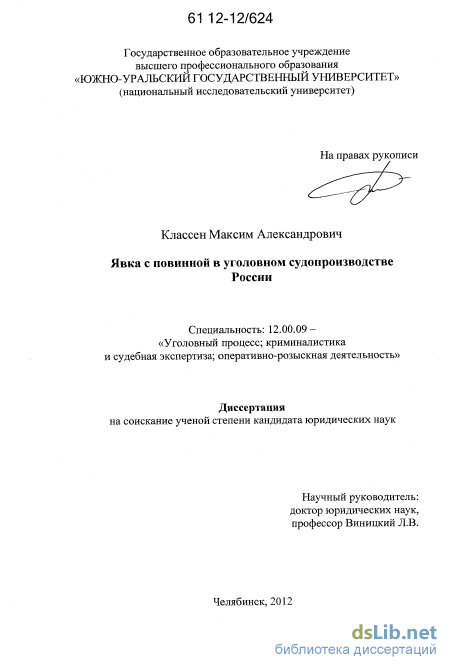 61 12-12/624

Государственное образовательное учреждение высшего профессионального образования «ЮЖНО-УРАЛЬСКИЙ ГОСУДАРСТВЕННЫЙ УНИВЕРСИТЕТ» (национальный исследовательский университет)

На правах рукописи

Классен Максим Александрович

Явка с повинной в уголовном судопроизводстве России

Специальность: 12.00.09 – «Уголовный процесс; криминалистика и судебная экспертиза; оперативно-розыскная деятельность»

Диссертация
на соискание ученой степени кандидата юридических наук

Научный руководитель:
доктор юридических наук,
профессор Виницкий Л.В.

Челябинск, 2012

dsLib.net
библиотека диссертаций